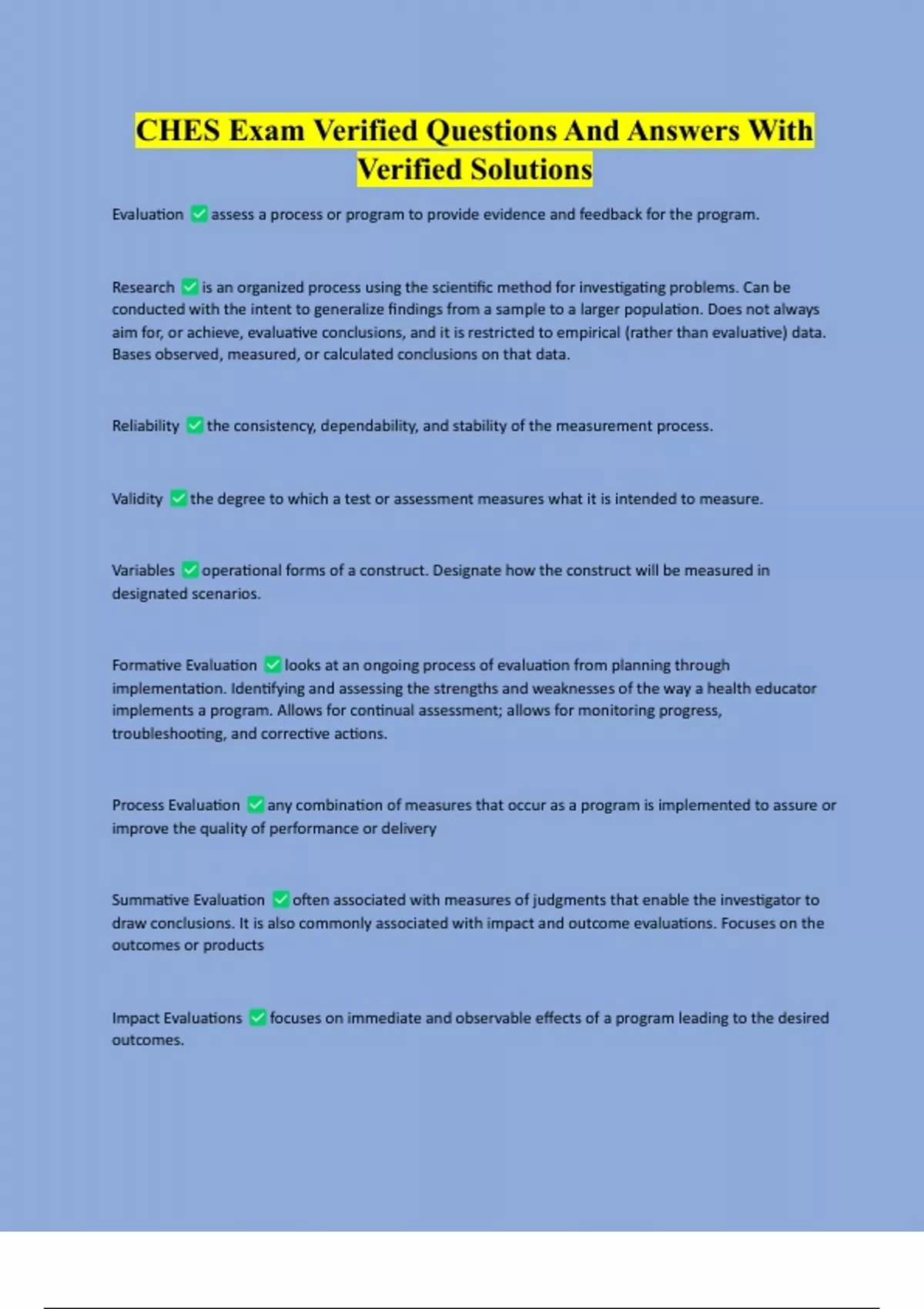 CHES Exam Verified Questions And Answers With Verified Solutions

Evaluation ✅ assess a process or program to provide evidence and feedback for the program.

Research ✅ is an organized process using the scientific method for investigating problems. Can be conducted with the intent to generalize findings from a sample to a larger population. Does not always aim for, or achieve, evaluative conclusions, and it is restricted to empirical (rather than evaluative) data. Bases observed, measured, or calculated conclusions on that data.

Reliability ✅ the consistency, dependability, and stability of the measurement process.

Validity ✅ the degree to which a test or assessment measures what it is intended to measure.

Variables ✅ operational forms of a construct. Designate how the construct will be measured in designated scenarios.

Formative Evaluation ✅ looks at an ongoing process of evaluation from planning through implementation. Identifying and assessing the strengths and weaknesses of the way a health educator implements a program. Allows for continual assessment; allows for monitoring progress, troubleshooting, and corrective actions.

Process Evaluation ✅ any combination of measures that occur as a program is implemented to assure or improve the quality of performance or delivery

Summative Evaluation ✅ often associated with measures of judgments that enable the investigator to draw conclusions. It is also commonly associated with impact and outcome evaluations. Focuses on the outcomes or products

Impact Evaluations ✅ focuses on immediate and observable effects of a program leading to the desired outcomes.